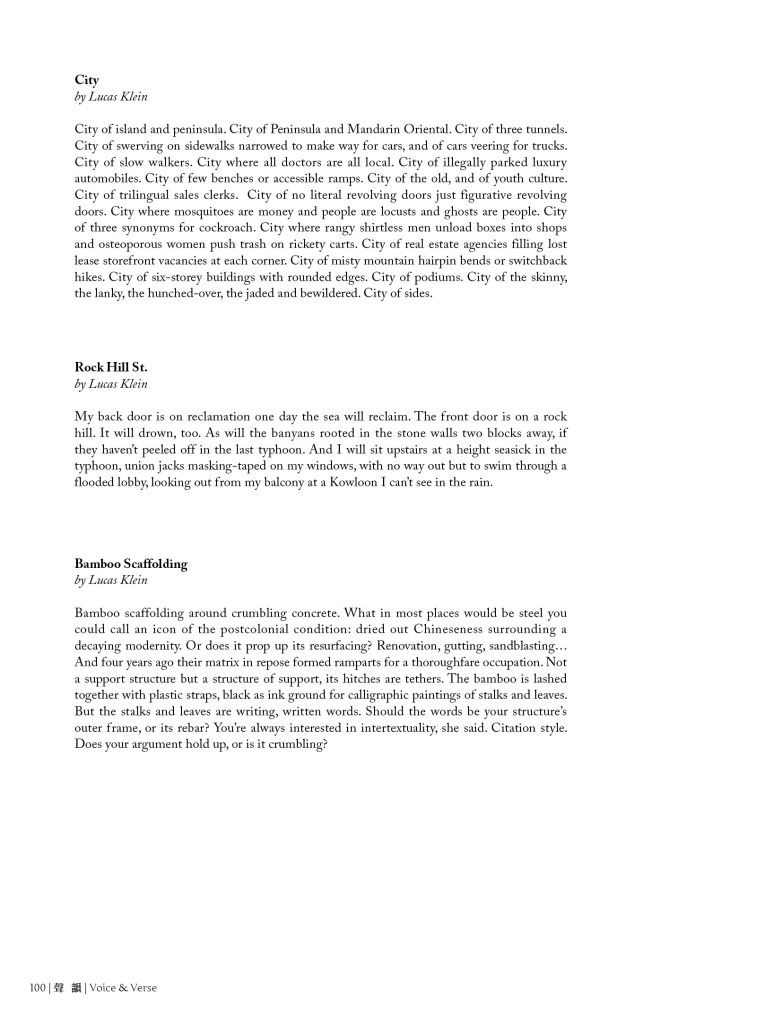 **City**
*by Lucas Klein*

City of island and peninsula. City of Peninsula and Mandarin Oriental. City of three tunnels. City of swerving on sidewalks narrowed to make way for cars, and of cars veering for trucks. City of slow walkers. City where all doctors are all local. City of illegally parked luxury automobiles. City of few benches or accessible ramps. City of the old, and of youth culture. City of trilingual sales clerks. City of no literal revolving doors just figurative revolving doors. City where mosquitoes are money and people are locusts and ghosts are people. City of three synonyms for cockroach. City where rangy shirtless men unload boxes into shops and osteoporous women push trash on rickety carts. City of real estate agencies filling lost lease storefront vacancies at each corner. City of misty mountain hairpin bends or switchback hikes. City of six-storey buildings with rounded edges. City of podiums. City of the skinny, the lanky, the hunched-over, the jaded and bewildered. City of sides.

**Rock Hill St.**
*by Lucas Klein*

My back door is on reclamation one day the sea will reclaim. The front door is on a rock hill. It will drown, too. As will the banyans rooted in the stone walls two blocks away, if they haven't peeled off in the last typhoon. And I will sit upstairs at a height seasick in the typhoon, union jacks masking-taped on my windows, with no way out but to swim through a flooded lobby, looking out from my balcony at a Kowloon I can't see in the rain.

**Bamboo Scaffolding**
*by Lucas Klein*

Bamboo scaffolding around crumbling concrete. What in most places would be steel you could call an icon of the postcolonial condition: dried out Chineseness surrounding a decaying modernity. Or does it prop up its resurfacing? Renovation, gutting, sandblasting… And four years ago their matrix in repose formed ramparts for a thoroughfare occupation. Not a support structure but a structure of support, its hitches are tethers. The bamboo is lashed together with plastic straps, black as ink ground for calligraphic paintings of stalks and leaves. But the stalks and leaves are writing, written words. Should the words be your structure's outer frame, or its rebar? You're always interested in intertextuality, she said. Citation style. Does your argument hold up, or is it crumbling?

100 | 聲 韻 | Voice & Verse